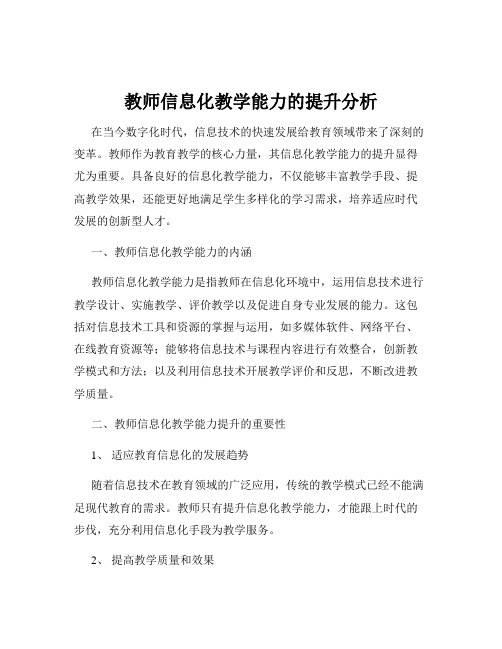 教师信息化教学能力的提升分析

在当今数字化时代，信息技术的快速发展给教育领域带来了深刻的变革。教师作为教育教学的核心力量，其信息化教学能力的提升显得尤为重要。具备良好的信息化教学能力，不仅能够丰富教学手段、提高教学效果，还能更好地满足学生多样化的学习需求，培养适应时代发展的创新型人才。

一、教师信息化教学能力的内涵

教师信息化教学能力是指教师在信息化环境中，运用信息技术进行教学设计、实施教学、评价教学以及促进自身专业发展的能力。这包括对信息技术工具和资源的掌握与运用，如多媒体软件、网络平台、在线教育资源等；能够将信息技术与课程内容进行有效整合，创新教学模式和方法；以及利用信息技术开展教学评价和反思，不断改进教学质量。

二、教师信息化教学能力提升的重要性

1、 适应教育信息化的发展趋势

随着信息技术在教育领域的广泛应用，传统的教学模式已经不能满足现代教育的需求。教师只有提升信息化教学能力，才能跟上时代的步伐，充分利用信息化手段为教学服务。

2、 提高教学质量和效果